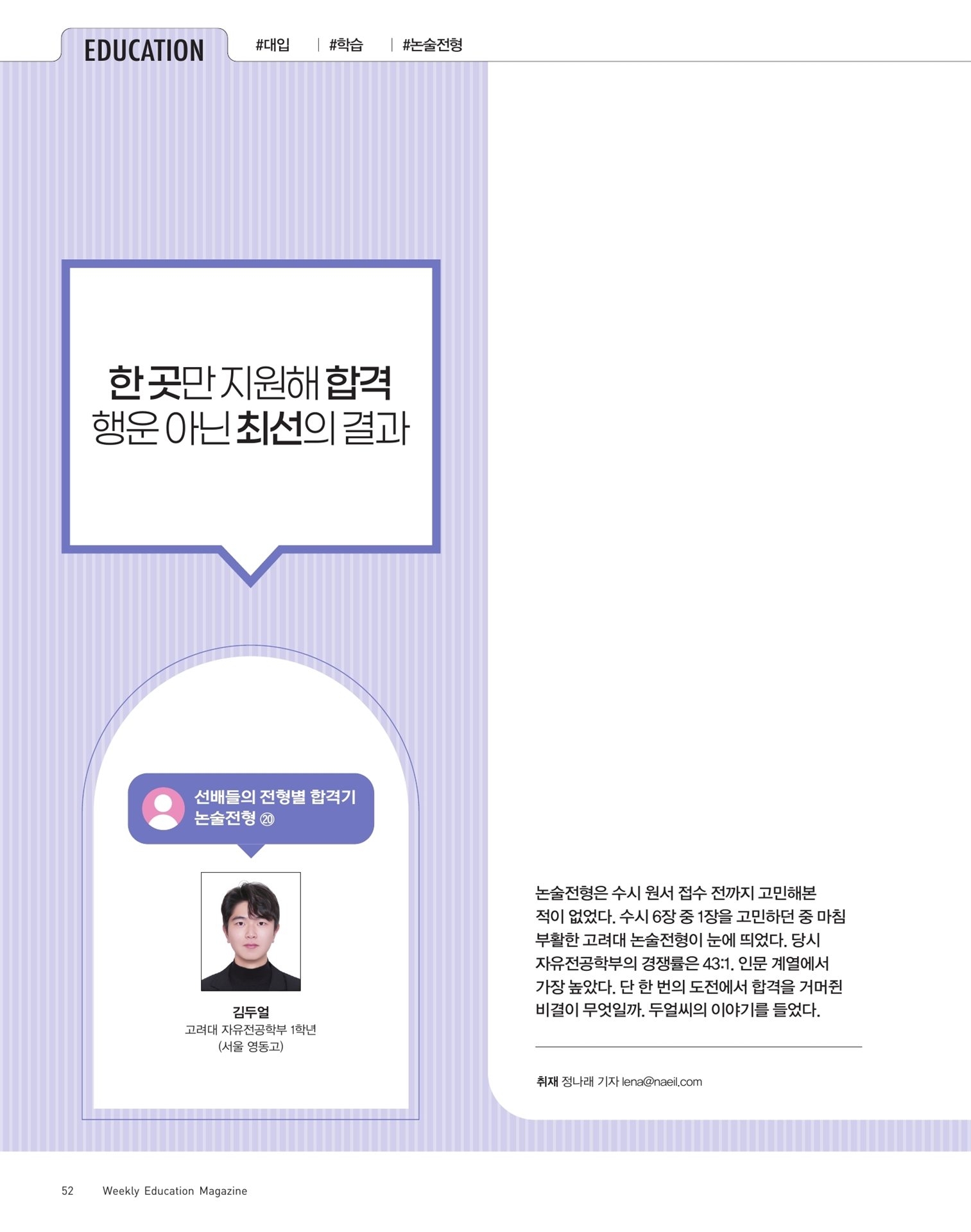 EDUCATION #대입 | #학습 | #논술전형

한 곳만 지원해 합격
행운 아닌 최선의 결과

선배들의 전형별 합격기
논술전형 ⑳

김두얼
고려대 자유전공학부 1학년
(서울 영동고)

논술전형은 수시 원서 접수 전까지 고민해본 적이 없었다. 수시 6장 중 1장을 고민하던 중 마침 부활한 고려대 논술전형이 눈에 띄었다. 당시 자유전공학부의 경쟁률은 43:1. 인문 계열에서 가장 높았다. 단 한 번의 도전에서 합격을 거머쥔 비결이 무엇일까. 두얼씨의 이야기를 들었다.

취재 정나래 기자 lena@naeil.com

52 Weekly Education Magazine